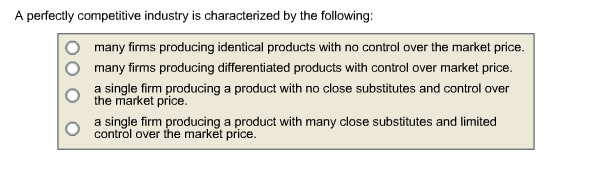 A perfectly competitive industry is characterized by the following:

many firms producing identical products with no control over the market price.

many firms producing differentiated products with control over market price.

a single firm producing a product with no close substitutes and control over the market price.

a single firm producing a product with many close substitutes and limited control over the market price.